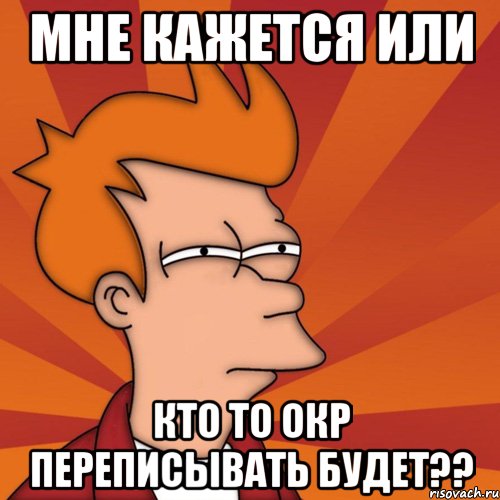 МНЕ КАЖЕТСЯ ИЛИ

КТО ТО ОКР ПЕРЕПИСЫВАТЬ БУДЕТ??

risovach.ru